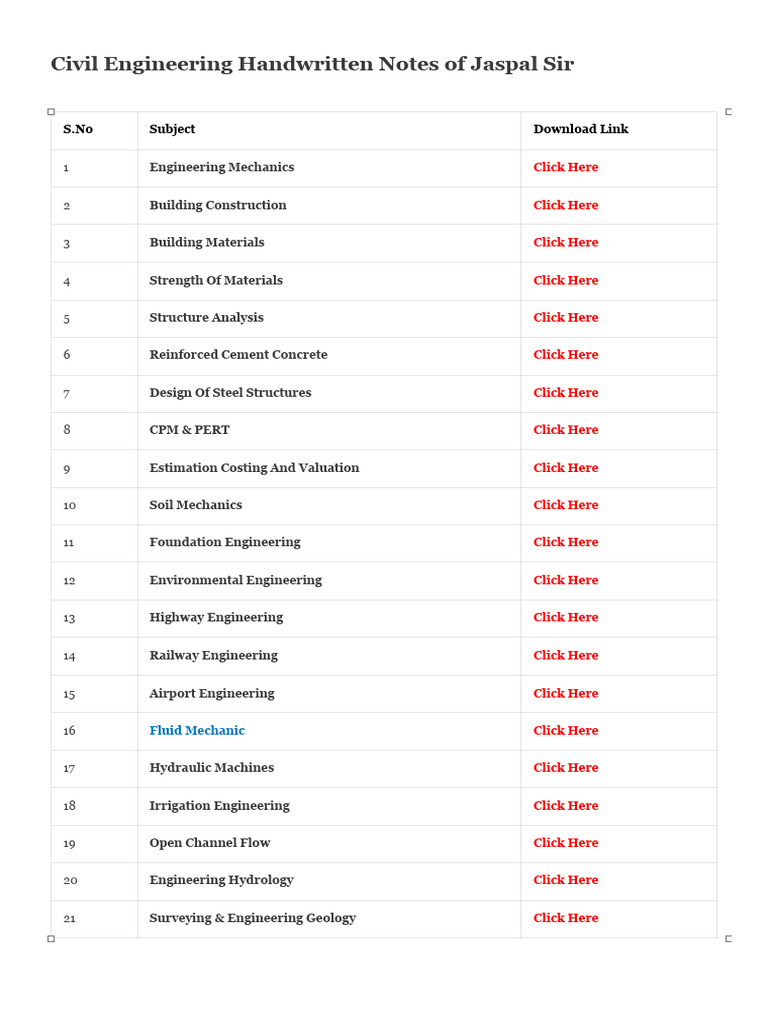 Civil Engineering Handwritten Notes of Jaspal Sir

| S.No | Subject | Download Link |
|---|---|---|
| 1 | Engineering Mechanics | Click Here |
| 2 | Building Construction | Click Here |
| 3 | Building Materials | Click Here |
| 4 | Strength Of Materials | Click Here |
| 5 | Structure Analysis | Click Here |
| 6 | Reinforced Cement Concrete | Click Here |
| 7 | Design Of Steel Structures | Click Here |
| 8 | CPM & PERT | Click Here |
| 9 | Estimation Costing And Valuation | Click Here |
| 10 | Soil Mechanics | Click Here |
| 11 | Foundation Engineering | Click Here |
| 12 | Environmental Engineering | Click Here |
| 13 | Highway Engineering | Click Here |
| 14 | Railway Engineering | Click Here |
| 15 | Airport Engineering | Click Here |
| 16 | Fluid Mechanic | Click Here |
| 17 | Hydraulic Machines | Click Here |
| 18 | Irrigation Engineering | Click Here |
| 19 | Open Channel Flow | Click Here |
| 20 | Engineering Hydrology | Click Here |
| 21 | Surveying & Engineering Geology | Click Here |